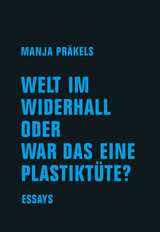 MANJA PRÄKELS

WELT IM WIDERHALL ODER WAR DAS EINE PLASTIKTÜTE?

ESSAYS